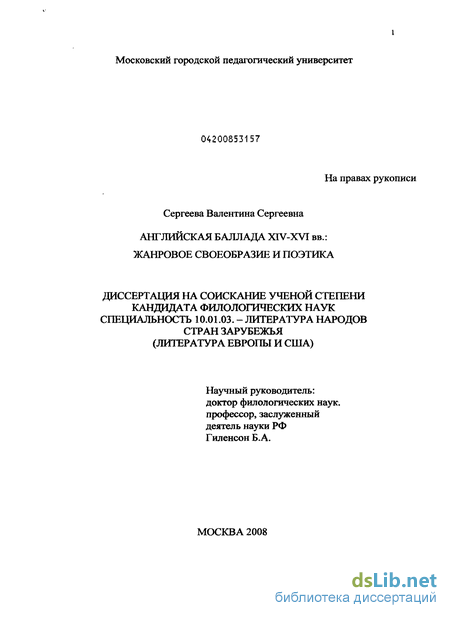 1

Московский городской педагогический университет

04200853157

На правах рукописи

Сергеева Валентина Сергеевна

АНГЛИЙСКАЯ БАЛЛАДА XIV-XVI вв.:

ЖАНРОВОЕ СВОЕОБРАЗИЕ И ПОЭТИКА

ДИССЕРТАЦИЯ НА СОИСКАНИЕ УЧЕНОЙ СТЕПЕНИ КАНДИДАТА ФИЛОЛОГИЧЕСКИХ НАУК СПЕЦИАЛЬНОСТЬ 10.01.03. – ЛИТЕРАТУРА НАРОДОВ СТРАН ЗАРУБЕЖЬЯ (ЛИТЕРАТУРА ЕВРОПЫ И США)

Научный руководитель:
доктор филологических наук.
профессор, заслуженный
деятель науки РФ
Гиленсон Б.А.

МОСКВА 2008

dsLib.net
библиотека диссертаций